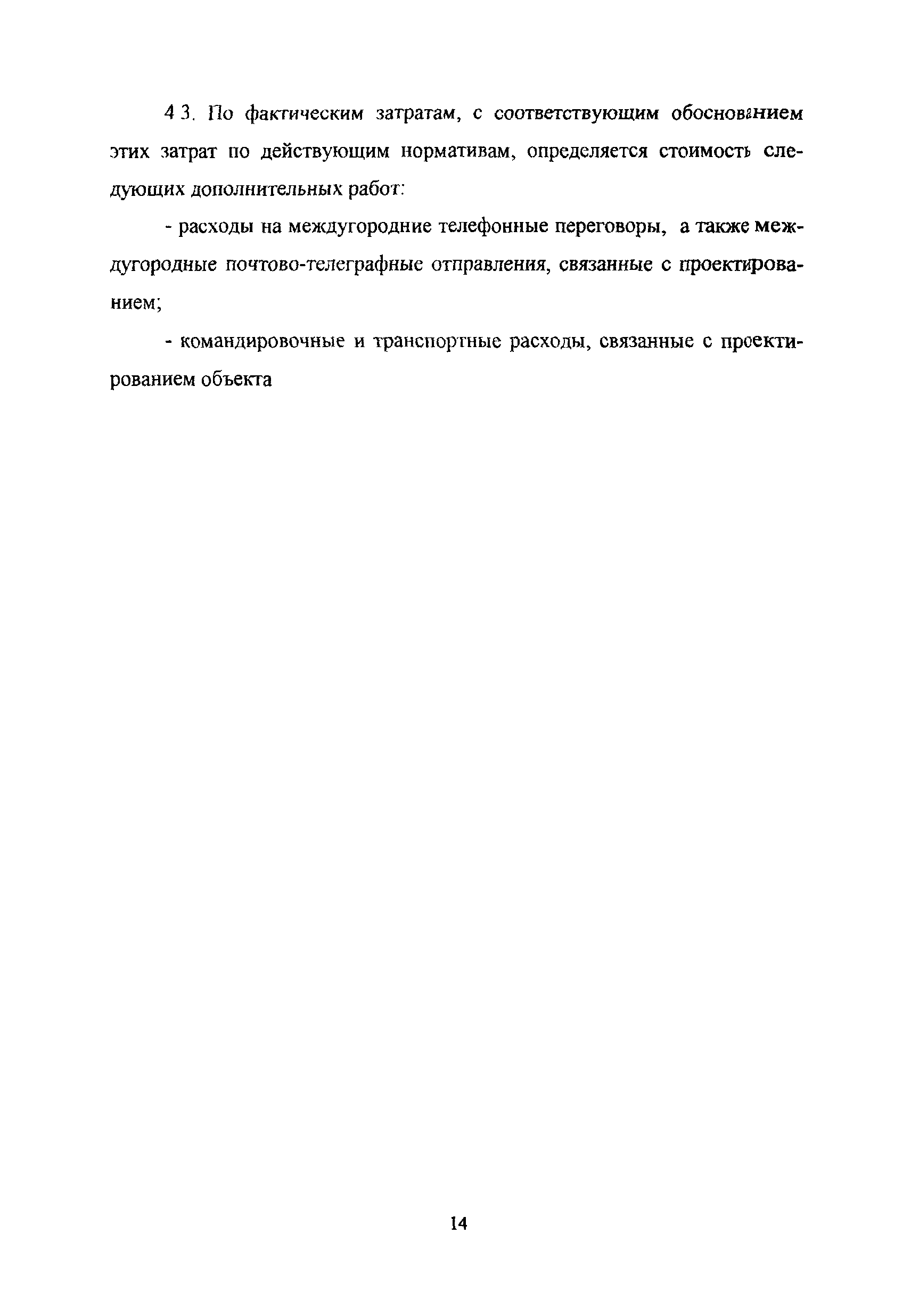 4 3. По фактическим затратам, с соответствующим обоснованием этих затрат по действующим нормативам, определяется стоимость следующих дополнительных работ:

- расходы на междугородние телефонные переговоры, а также междугородные почтово-телеграфные отправления, связанные с проектированием;

- командировочные и транспортные расходы, связанные с проектированием объекта

14